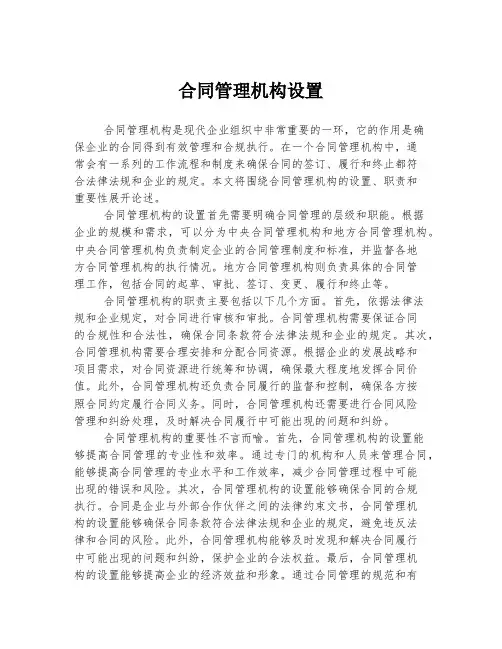 合同管理机构设置

合同管理机构是现代企业组织中非常重要的一环，它的作用是确保企业的合同得到有效管理和合规执行。在一个合同管理机构中，通常会有一系列的工作流程和制度来确保合同的签订、履行和终止都符合法律法规和企业的规定。本文将围绕合同管理机构的设置、职责和重要性展开论述。

合同管理机构的设置首先需要明确合同管理的层级和职能。根据企业的规模和需求，可以分为中央合同管理机构和地方合同管理机构。中央合同管理机构负责制定企业的合同管理制度和标准，并监督各地方合同管理机构的执行情况。地方合同管理机构则负责具体的合同管理工作，包括合同的起草、审批、签订、变更、履行和终止等。

合同管理机构的职责主要包括以下几个方面。首先，依据法律法规和企业规定，对合同进行审核和审批。合同管理机构需要保证合同的合规性和合法性，确保合同条款符合法律法规和企业的规定。其次，合同管理机构需要合理安排和分配合同资源。根据企业的发展战略和项目需求，对合同资源进行统筹和协调，确保最大程度地发挥合同价值。此外，合同管理机构还负责合同履行的监督和控制，确保各方按照合同约定履行合同义务。同时，合同管理机构还需要进行合同风险管理和纠纷处理，及时解决合同履行中可能出现的问题和纠纷。

合同管理机构的重要性不言而喻。首先，合同管理机构的设置能够提高合同管理的专业性和效率。通过专门的机构和人员来管理合同，能够提高合同管理的专业水平和工作效率，减少合同管理过程中可能出现的错误和风险。其次，合同管理机构的设置能够确保合同的合规执行。合同是企业与外部合作伙伴之间的法律约束文书，合同管理机构的设置能够确保合同条款符合法律法规和企业的规定，避免违反法律和合同的风险。此外，合同管理机构能够及时发现和解决合同履行中可能出现的问题和纠纷，保护企业的合法权益。最后，合同管理机构的设置能够提高企业的经济效益和形象。通过合同管理的规范和有